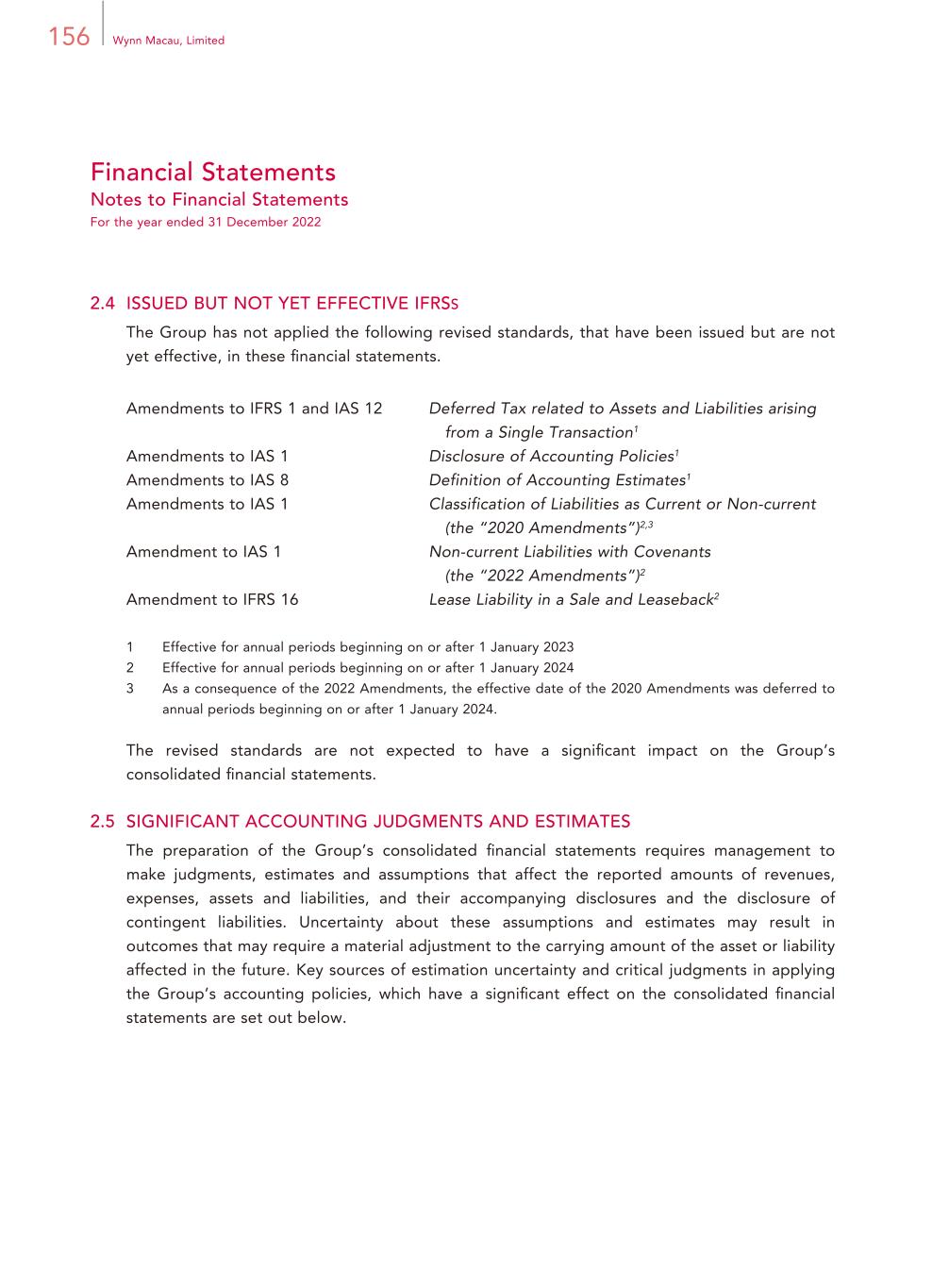 156 Wynn Macau, Limited

Financial Statements
Notes to Financial Statements
For the year ended 31 December 2022

2.4 ISSUED BUT NOT YET EFFECTIVE IFRSs
The Group has not applied the following revised standards, that have been issued but are not yet effective, in these financial statements.

| | |
|---|---|
| Amendments to IFRS 1 and IAS 12 | Deferred Tax related to Assets and Liabilities arising from a Single Transaction$^1$ |
| Amendments to IAS 1 | Disclosure of Accounting Policies$^1$ |
| Amendments to IAS 8 | Definition of Accounting Estimates$^1$ |
| Amendments to IAS 1 | Classification of Liabilities as Current or Non-current (the "2020 Amendments")$^{2,3}$ |
| Amendment to IAS 1 | Non-current Liabilities with Covenants (the "2022 Amendments")$^2$ |
| Amendment to IFRS 16 | Lease Liability in a Sale and Leaseback$^2$ |

1 Effective for annual periods beginning on or after 1 January 2023
2 Effective for annual periods beginning on or after 1 January 2024
3 As a consequence of the 2022 Amendments, the effective date of the 2020 Amendments was deferred to annual periods beginning on or after 1 January 2024.

The revised standards are not expected to have a significant impact on the Group's consolidated financial statements.

2.5 SIGNIFICANT ACCOUNTING JUDGMENTS AND ESTIMATES
The preparation of the Group's consolidated financial statements requires management to make judgments, estimates and assumptions that affect the reported amounts of revenues, expenses, assets and liabilities, and their accompanying disclosures and the disclosure of contingent liabilities. Uncertainty about these assumptions and estimates may result in outcomes that may require a material adjustment to the carrying amount of the asset or liability affected in the future. Key sources of estimation uncertainty and critical judgments in applying the Group's accounting policies, which have a significant effect on the consolidated financial statements are set out below.